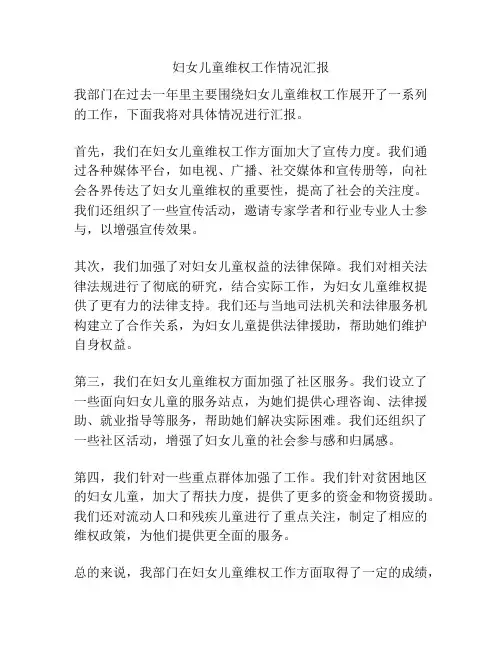 妇女儿童维权工作情况汇报

我部门在过去一年里主要围绕妇女儿童维权工作展开了一系列的工作，下面我将对具体情况进行汇报。

首先，我们在妇女儿童维权工作方面加大了宣传力度。我们通过各种媒体平台，如电视、广播、社交媒体和宣传册等，向社会各界传达了妇女儿童维权的重要性，提高了社会的关注度。我们还组织了一些宣传活动，邀请专家学者和行业专业人士参与，以增强宣传效果。

其次，我们加强了对妇女儿童权益的法律保障。我们对相关法律法规进行了彻底的研究，结合实际工作，为妇女儿童维权提供了更有力的法律支持。我们还与当地司法机关和法律服务机构建立了合作关系，为妇女儿童提供法律援助，帮助她们维护自身权益。

第三，我们在妇女儿童维权方面加强了社区服务。我们设立了一些面向妇女儿童的服务站点，为她们提供心理咨询、法律援助、就业指导等服务，帮助她们解决实际困难。我们还组织了一些社区活动，增强了妇女儿童的社会参与感和归属感。

第四，我们针对一些重点群体加强了工作。我们针对贫困地区的妇女儿童，加大了帮扶力度，提供了更多的资金和物资援助。我们还对流动人口和残疾儿童进行了重点关注，制定了相应的维权政策，为他们提供更全面的服务。

总的来说，我部门在妇女儿童维权工作方面取得了一定的成绩，